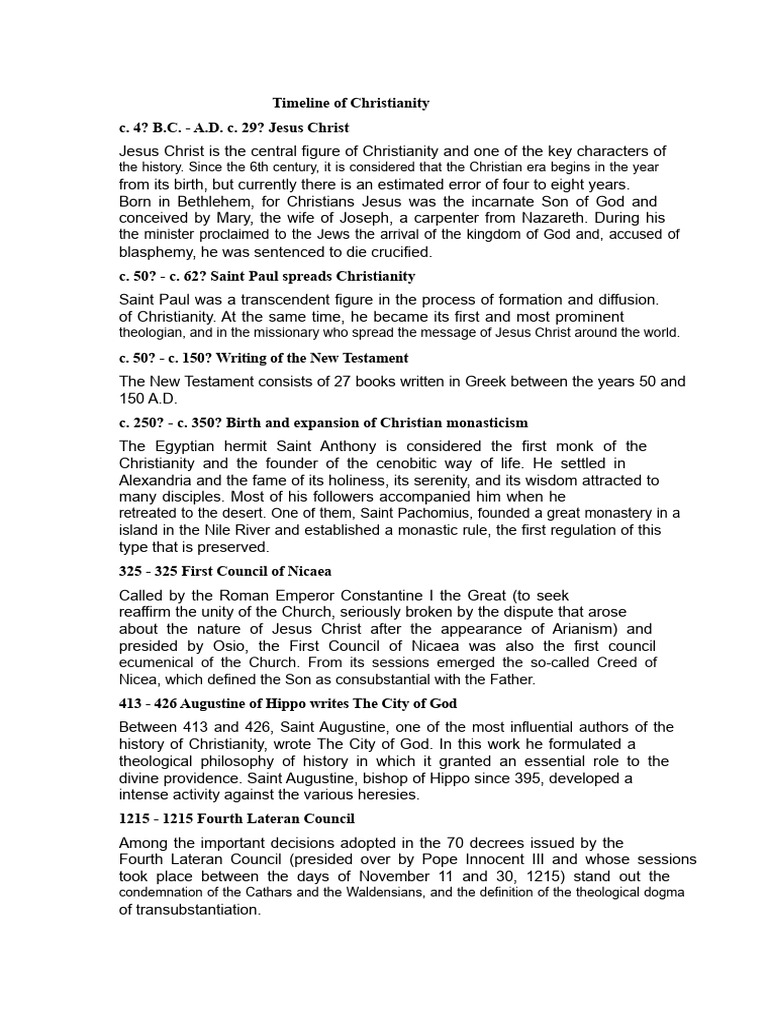 Timeline of Christianity

c. 4? B.C. - A.D. c. 29? Jesus Christ

Jesus Christ is the central figure of Christianity and one of the key characters of the history. Since the 6th century, it is considered that the Christian era begins in the year from its birth, but currently there is an estimated error of four to eight years. Born in Bethlehem, for Christians Jesus was the incarnate Son of God and conceived by Mary, the wife of Joseph, a carpenter from Nazareth. During his the minister proclaimed to the Jews the arrival of the kingdom of God and, accused of blasphemy, he was sentenced to die crucified.

c. 50? - c. 62? Saint Paul spreads Christianity

Saint Paul was a transcendent figure in the process of formation and diffusion. of Christianity. At the same time, he became its first and most prominent theologian, and in the missionary who spread the message of Jesus Christ around the world.

c. 50? - c. 150? Writing of the New Testament

The New Testament consists of 27 books written in Greek between the years 50 and 150 A.D.

c. 250? - c. 350? Birth and expansion of Christian monasticism

The Egyptian hermit Saint Anthony is considered the first monk of the Christianity and the founder of the cenobitic way of life. He settled in Alexandria and the fame of its holiness, its serenity, and its wisdom attracted to many disciples. Most of his followers accompanied him when he retreated to the desert. One of them, Saint Pachomius, founded a great monastery in a island in the Nile River and established a monastic rule, the first regulation of this type that is preserved.

325 - 325 First Council of Nicaea

Called by the Roman Emperor Constantine I the Great (to seek reaffirm the unity of the Church, seriously broken by the dispute that arose about the nature of Jesus Christ after the appearance of Arianism) and presided by Osio, the First Council of Nicaea was also the first council ecumenical of the Church. From its sessions emerged the so-called Creed of Nicea, which defined the Son as consubstantial with the Father.

413 - 426 Augustine of Hippo writes The City of God

Between 413 and 426, Saint Augustine, one of the most influential authors of the history of Christianity, wrote The City of God. In this work he formulated a theological philosophy of history in which it granted an essential role to the divine providence. Saint Augustine, bishop of Hippo since 395, developed a intense activity against the various heresies.

1215 - 1215 Fourth Lateran Council

Among the important decisions adopted in the 70 decrees issued by the Fourth Lateran Council (presided over by Pope Innocent III and whose sessions took place between the days of November 11 and 30, 1215) stand out the condemnation of the Cathars and the Waldensians, and the definition of the theological dogma of transubstantiation.